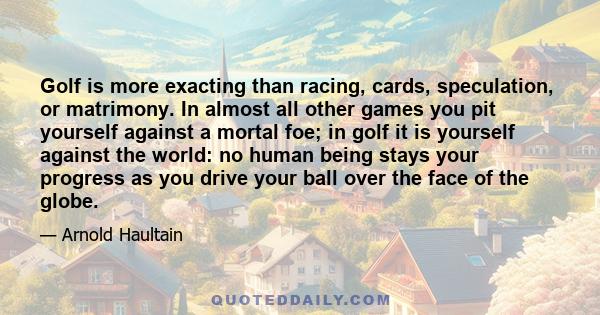 Golf is more exacting than racing, cards, speculation, or matrimony. In almost all other games you pit yourself against a mortal foe; in golf it is yourself against the world: no human being stays your progress as you drive your ball over the face of the globe.

— Arnold Haultain

QUOTEDDAILY.COM